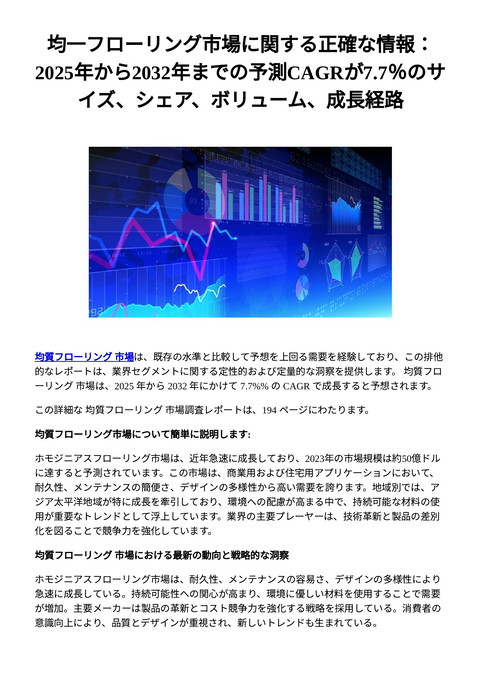 均一フローリング市場に関する正確な情報：2025年から2032年までの予測CAGRが7.7%のサイズ、シェア、ボリューム、成長経路

均質フローリング 市場は、既存の水準と比較して予想を上回る需要を経験しており、この排他的なレポートは、業界セグメントに関する定性的および定量的な洞察を提供します。 均質フローリング 市場は、2025 年から 2032 年にかけて 7.7%% の CAGR で成長すると予想されます。

この詳細な 均質フローリング 市場調査レポートは、194 ページにわたります。

均質フローリング市場について簡単に説明します:

ホモジニアスフローリング市場は、近年急速に成長しており、2023年の市場規模は約50億ドルに達すると予測されています。この市場は、商業用および住宅用アプリケーションにおいて、耐久性、メンテナンスの簡便さ、デザインの多様性から高い需要を誇ります。地域別では、アジア太平洋地域が特に成長を牽引しており、環境への配慮が高まる中で、持続可能な材料の使用が重要なトレンドとして浮上しています。業界の主要プレーヤーは、技術革新と製品の差別化を図ることで競争力を強化しています。

均質フローリング 市場における最新の動向と戦略的な洞察

ホモジニアスフローリング市場は、耐久性、メンテナンスの容易さ、デザインの多様性により急速に成長している。持続可能性への関心が高まり、環境に優しい材料を使用することで需要が増加。主要メーカーは製品の革新とコスト競争力を強化する戦略を採用している。消費者の意識向上により、品質とデザインが重視され、新しいトレンドも生まれている。